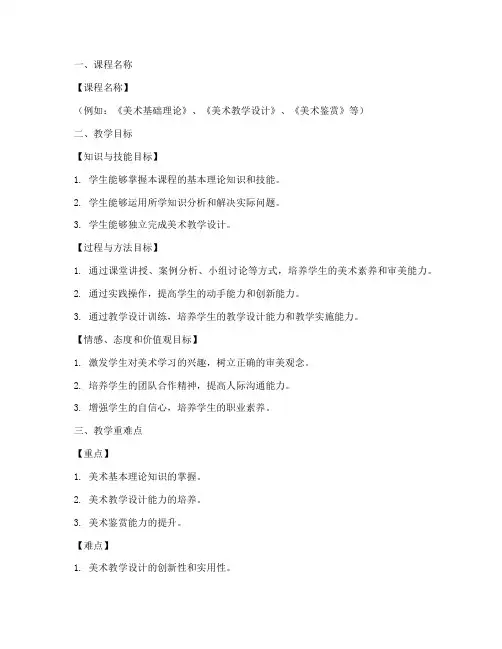 一、课程名称

【课程名称】

（例如：《美术基础理论》、《美术教学设计》、《美术鉴赏》等）

二、教学目标

【知识与技能目标】

1. 学生能够掌握本课程的基本理论知识和技能。

2. 学生能够运用所学知识分析和解决实际问题。

3. 学生能够独立完成美术教学设计。

【过程与方法目标】

1. 通过课堂讲授、案例分析、小组讨论等方式，培养学生的美术素养和审美能力。

2. 通过实践操作，提高学生的动手能力和创新能力。

3. 通过教学设计训练，培养学生的教学设计能力和教学实施能力。

【情感、态度和价值观目标】

1. 激发学生对美术学习的兴趣，树立正确的审美观念。

2. 培养学生的团队合作精神，提高人际沟通能力。

3. 增强学生的自信心，培养学生的职业素养。

三、教学重难点

【重点】

1. 美术基本理论知识的掌握。

2. 美术教学设计能力的培养。

3. 美术鉴赏能力的提升。

【难点】

1. 美术教学设计的创新性和实用性。